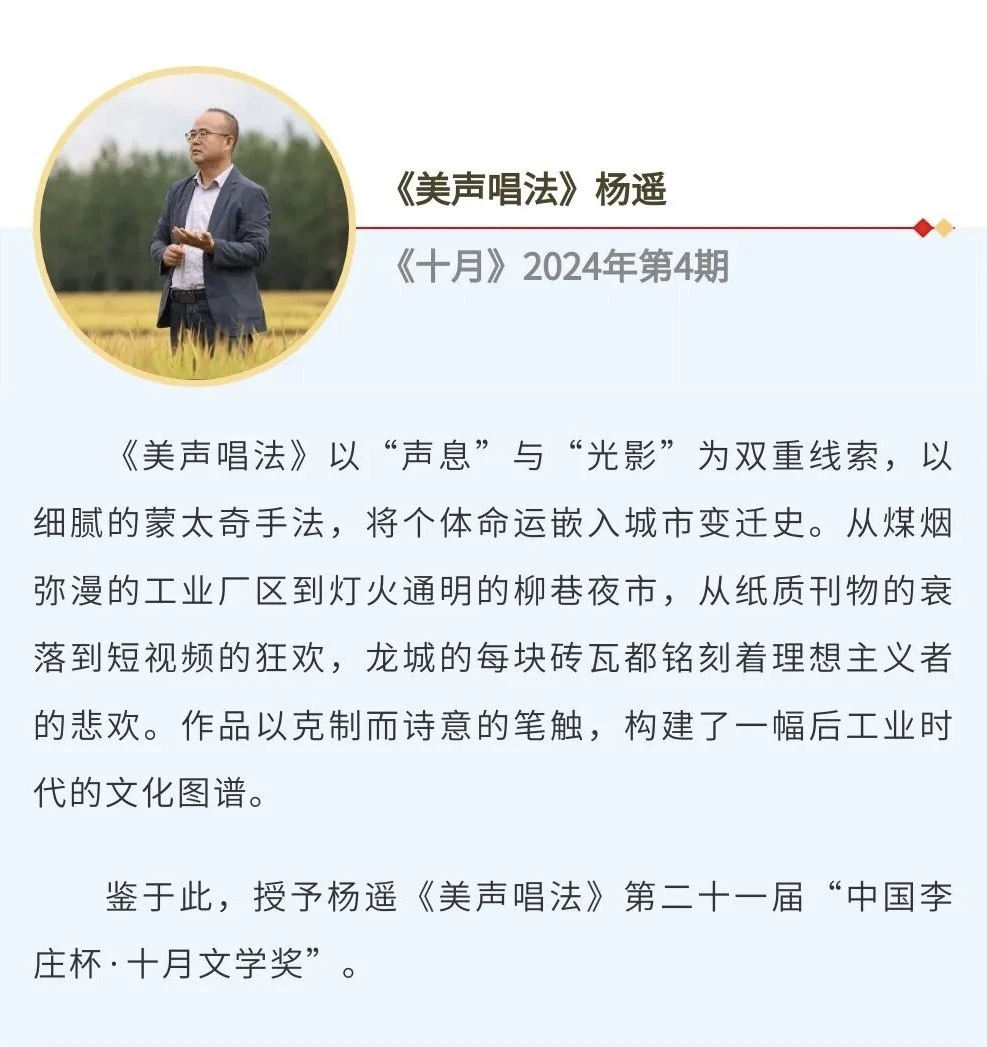 《美声唱法》杨遥

《十月》2024年第4期

《美声唱法》以“声息”与“光影”为双重线索，以细腻的蒙太奇手法，将个体命运嵌入城市变迁史。从煤烟弥漫的工业厂区到灯火通明的柳巷夜市，从纸质刊物的衰落到短视频的狂欢，龙城的每块砖瓦都铭刻着理想主义者的悲欢。作品以克制而诗意的笔触，构建了一幅后工业时代的文化图谱。

鉴于此，授予杨遥《美声唱法》第二十一届“中国李庄杯·十月文学奖”。